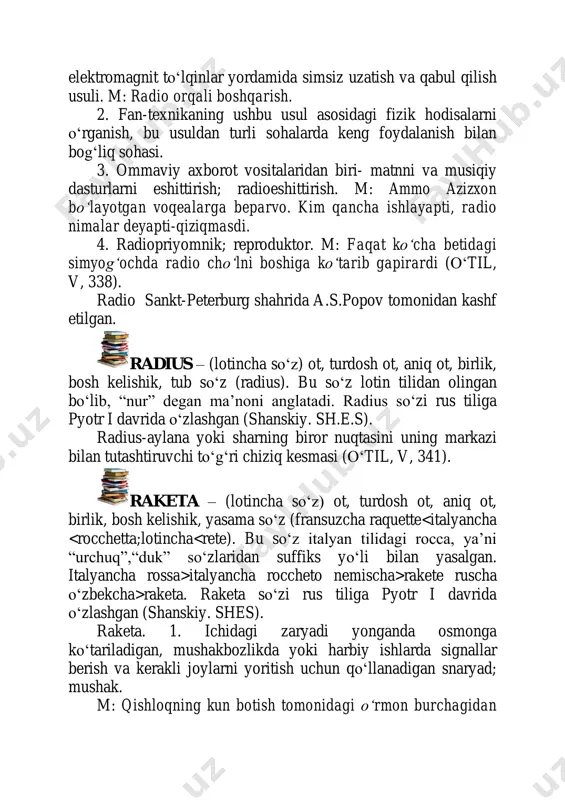 elektromagnit to‘lqinlar yordamida simsiz uzatish va qabul qilish usuli. M: Radio orqali boshqarish.

2. Fan-texnikaning ushbu usul asosidagi fizik hodisalarni o‘rganish, bu usuldan turli sohalarda keng foydalanish bilan bog‘liq sohasi.

3. Ommaviy axborot vositalaridan biri- matnni va musiqiy dasturlarni eshittirish; radioeshittirish. M: Ammo Azizxon bo‘layotgan voqealarga beparvo. Kim qancha ishlayapti, radio nimalar deyapti-qiziqmasdi.

4. Radiopriyomnik; reproduktor. M: Faqat ko‘cha betidagi simyog‘ochda radio cho‘lni boshiga ko‘tarib gapirardi (O‘TIL, V, 338).

Radio Sankt-Peterburg shahrida A.S.Popov tomonidan kashf etilgan.

RADIUS – (lotincha so‘z) ot, turdosh ot, aniq ot, birlik, bosh kelishik, tub so‘z (radius). Bu so‘z lotin tilidan olingan bo‘lib, “nur” degan ma’noni anglatadi. Radius so‘zi rus tiliga Pyotr I davrida o‘zlashgan (Shanskiy. SH.E.S).

Radius-aylana yoki sharning biror nuqtasini uning markazi bilan tutashtiruvchi to‘g‘ri chiziq kesmasi (O‘TIL, V, 341).

RAKETA – (lotincha so‘z) ot, turdosh ot, aniq ot, birlik, bosh kelishik, yasama so‘z (fransuzcha raquette<italyancha <rocchetta;lotincha<rete). Bu so‘z italyan tilidagi rocca, ya’ni “urchuq”,“duk” so‘zlaridan suffiks yo‘li bilan yasalgan. Italyancha rossa>italyancha roccheto nemischa>rakete ruscha o‘zbekcha>raketa. Raketa so‘zi rus tiliga Pyotr I davrida o‘zlashgan (Shanskiy. SHES).

Raketa. 1. Ichidagi zaryadi yonganda osmonga ko‘tariladigan, mushakbozlikda yoki harbiy ishlarda signallar berish va kerakli joylarni yoritish uchun qo‘llanadigan snaryad; mushak.

M: Qishloqning kun botish tomonidagi o‘rmon burchagidan